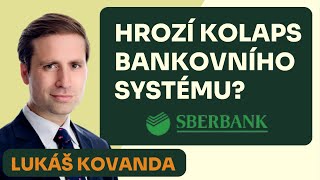 HROZÍ KOLAPS BANKOVNÍHO SYSTÉMU?

SBERBANK

LUKÁŠ KOVANDA